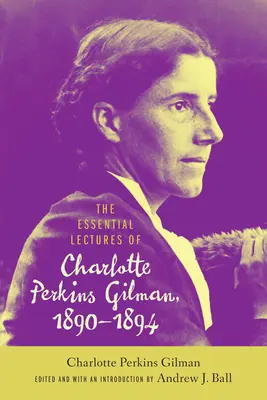 THE ESSENTIAL LECTURES OF

Charlotte Perkins Gilman, 1890–1894

Charlotte Perkins Gilman

EDITED AND WITH AN INTRODUCTION BY Andrew J. Ball